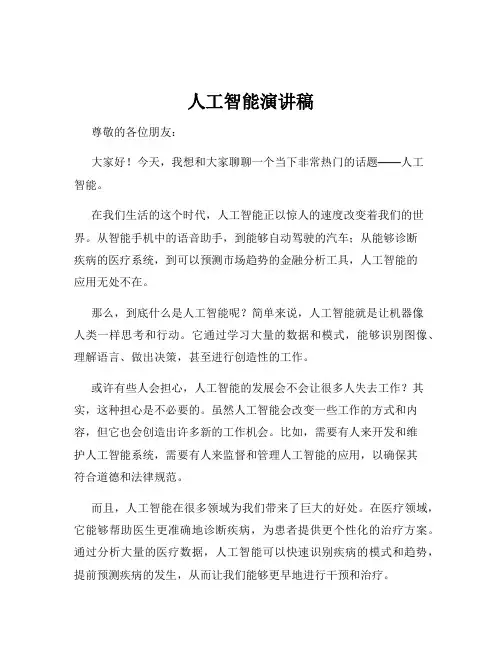 人工智能演讲稿

尊敬的各位朋友：

大家好！今天，我想和大家聊聊一个当下非常热门的话题——人工智能。

在我们生活的这个时代，人工智能正以惊人的速度改变着我们的世界。从智能手机中的语音助手，到能够自动驾驶的汽车；从能够诊断疾病的医疗系统，到可以预测市场趋势的金融分析工具，人工智能的应用无处不在。

那么，到底什么是人工智能呢？简单来说，人工智能就是让机器像人类一样思考和行动。它通过学习大量的数据和模式，能够识别图像、理解语言、做出决策，甚至进行创造性的工作。

或许有些人会担心，人工智能的发展会不会让很多人失去工作？其实，这种担心是不必要的。虽然人工智能会改变一些工作的方式和内容，但它也会创造出许多新的工作机会。比如，需要有人来开发和维护人工智能系统，需要有人来监督和管理人工智能的应用，以确保其符合道德和法律规范。

而且，人工智能在很多领域为我们带来了巨大的好处。在医疗领域，它能够帮助医生更准确地诊断疾病，为患者提供更个性化的治疗方案。通过分析大量的医疗数据，人工智能可以快速识别疾病的模式和趋势，提前预测疾病的发生，从而让我们能够更早地进行干预和治疗。